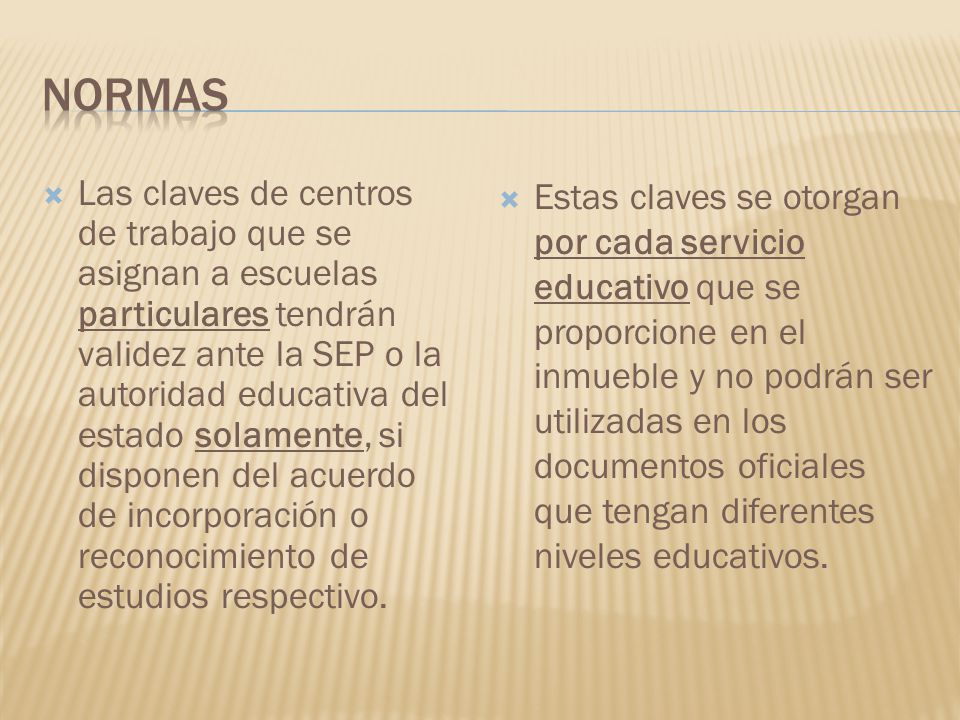 NORMAS

Las claves de centros de trabajo que se asignan a escuelas particulares tendrán validez ante la SEP o la autoridad educativa del estado solamente, si disponen del acuerdo de incorporación o reconocimiento de estudios respectivo.

Estas claves se otorgan por cada servicio educativo que se proporcione en el inmueble y no podrán ser utilizadas en los documentos oficiales que tengan diferentes niveles educativos.